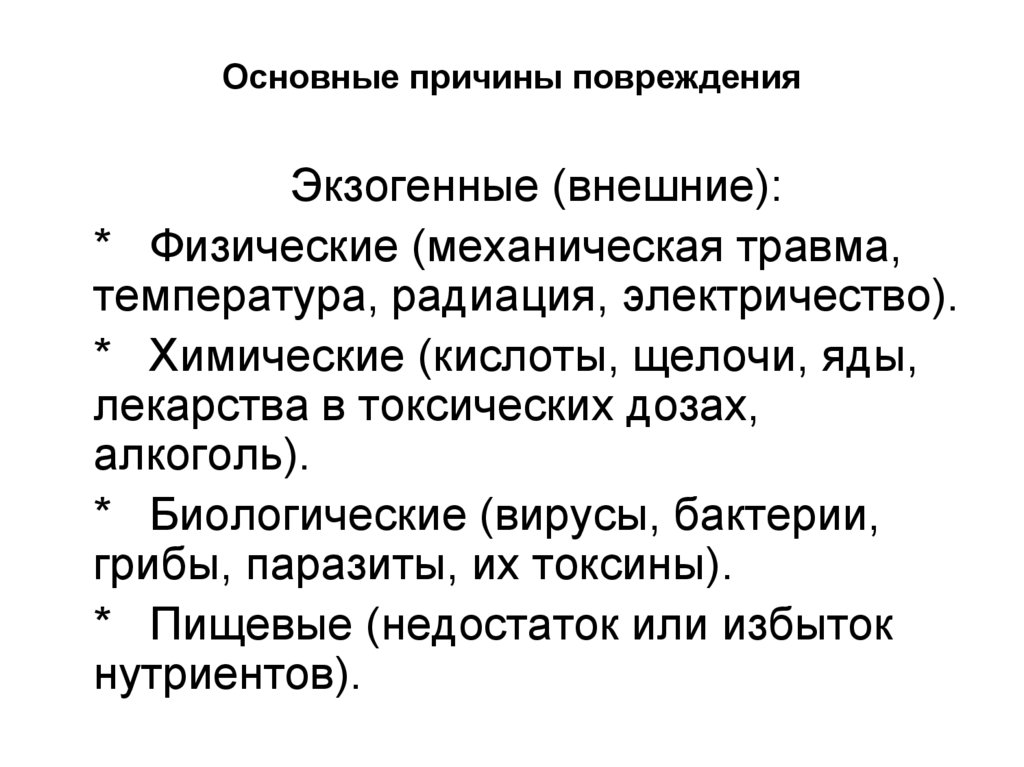 Основные причины повреждения

Экзогенные (внешние):

* Физические (механическая травма, температура, радиация, электричество).

* Химические (кислоты, щелочи, яды, лекарства в токсических дозах, алкоголь).

* Биологические (вирусы, бактерии, грибы, паразиты, их токсины).

* Пищевые (недостаток или избыток нутриентов).